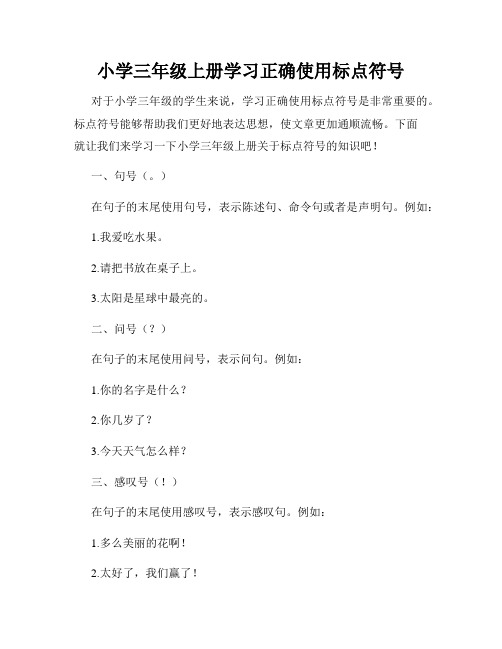 小学三年级上册学习正确使用标点符号

对于小学三年级的学生来说，学习正确使用标点符号是非常重要的。标点符号能够帮助我们更好地表达思想，使文章更加通顺流畅。下面就让我们来学习一下小学三年级上册关于标点符号的知识吧！

一、句号（。）

在句子的末尾使用句号，表示陈述句、命令句或者是声明句。例如：

1.我爱吃水果。

2.请把书放在桌子上。

3.太阳是星球中最亮的。

二、问号（？）

在句子的末尾使用问号，表示问句。例如：

1.你的名字是什么？

2.你几岁了？

3.今天天气怎么样？

三、感叹号（！）

在句子的末尾使用感叹号，表示感叹句。例如：

1.多么美丽的花啊！

2.太好了，我们赢了！